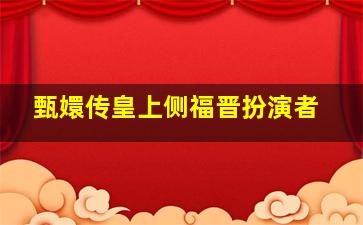 甄嬛传皇上侧福晋扮演者